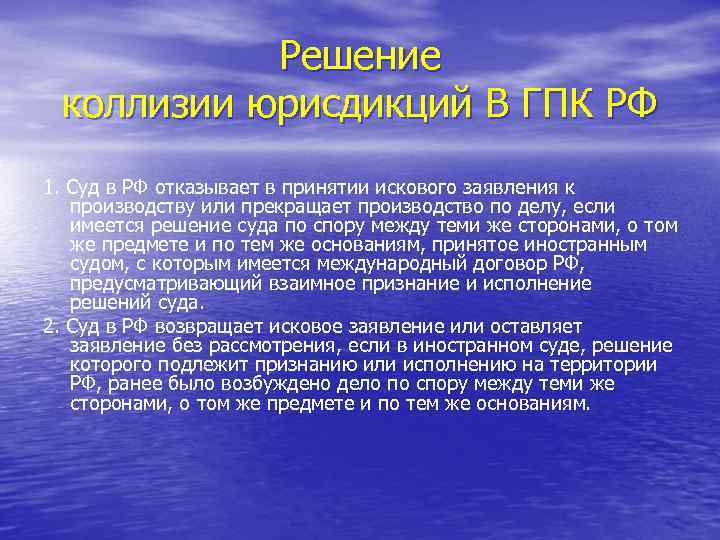 Решение
коллизии юрисдикций В ГПК РФ

1. Суд в РФ отказывает в принятии искового заявления к производству или прекращает производство по делу, если имеется решение суда по спору между теми же сторонами, о том же предмете и по тем же основаниям, принятое иностранным судом, с которым имеется международный договор РФ, предусматривающий взаимное признание и исполнение решений суда.

2. Суд в РФ возвращает исковое заявление или оставляет заявление без рассмотрения, если в иностранном суде, решение которого подлежит признанию или исполнению на территории РФ, ранее было возбуждено дело по спору между теми же сторонами, о том же предмете и по тем же основаниям.